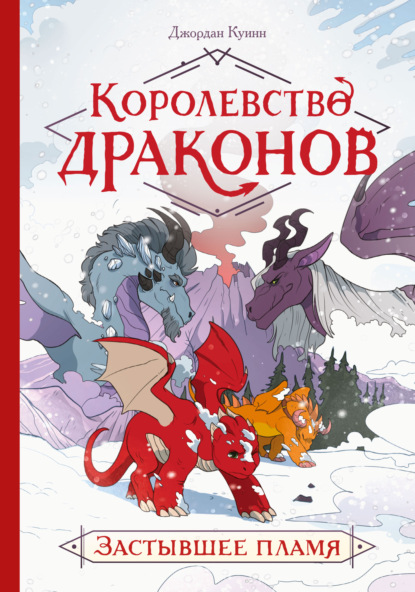 Джордан Куинн

Королевство драконов

Застывшее пламя